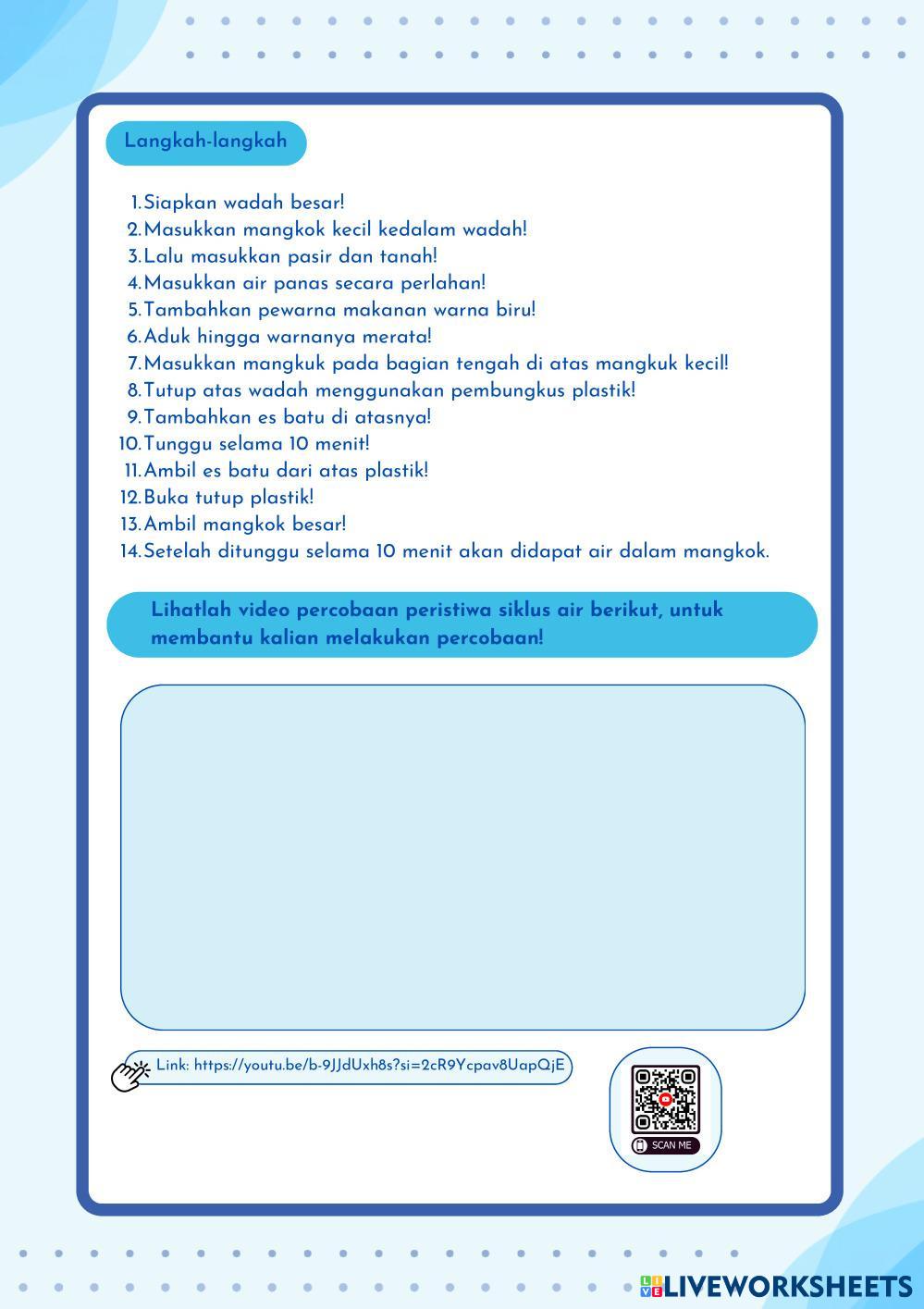 Langkah-langkah

1. Siapkan wadah besar!
2. Masukkan mangkok kecil kedalam wadah!
3. Lalu masukkan pasir dan tanah!
4. Masukkan air panas secara perlahan!
5. Tambahkan pewarna makanan warna biru!
6. Aduk hingga warnanya merata!
7. Masukkan mangkuk pada bagian tengah di atas mangkuk kecil!
8. Tutup atas wadah menggunakan pembungkus plastik!
9. Tambahkan es batu di atasnya!
10. Tunggu selama 10 menit!
11. Ambil es batu dari atas plastik!
12. Buka tutup plastik!
13. Ambil mangkok besar!
14. Setelah ditunggu selama 10 menit akan didapat air dalam mangkok.

Lihatlah video percobaan peristiwa siklus air berikut, untuk membantu kalian melakukan percobaan!

Link: https://youtu.be/b-9JJdUxh8s?si=2cR9Ycpav8UapQjE

SCAN ME

LIVEWORKSHEETS